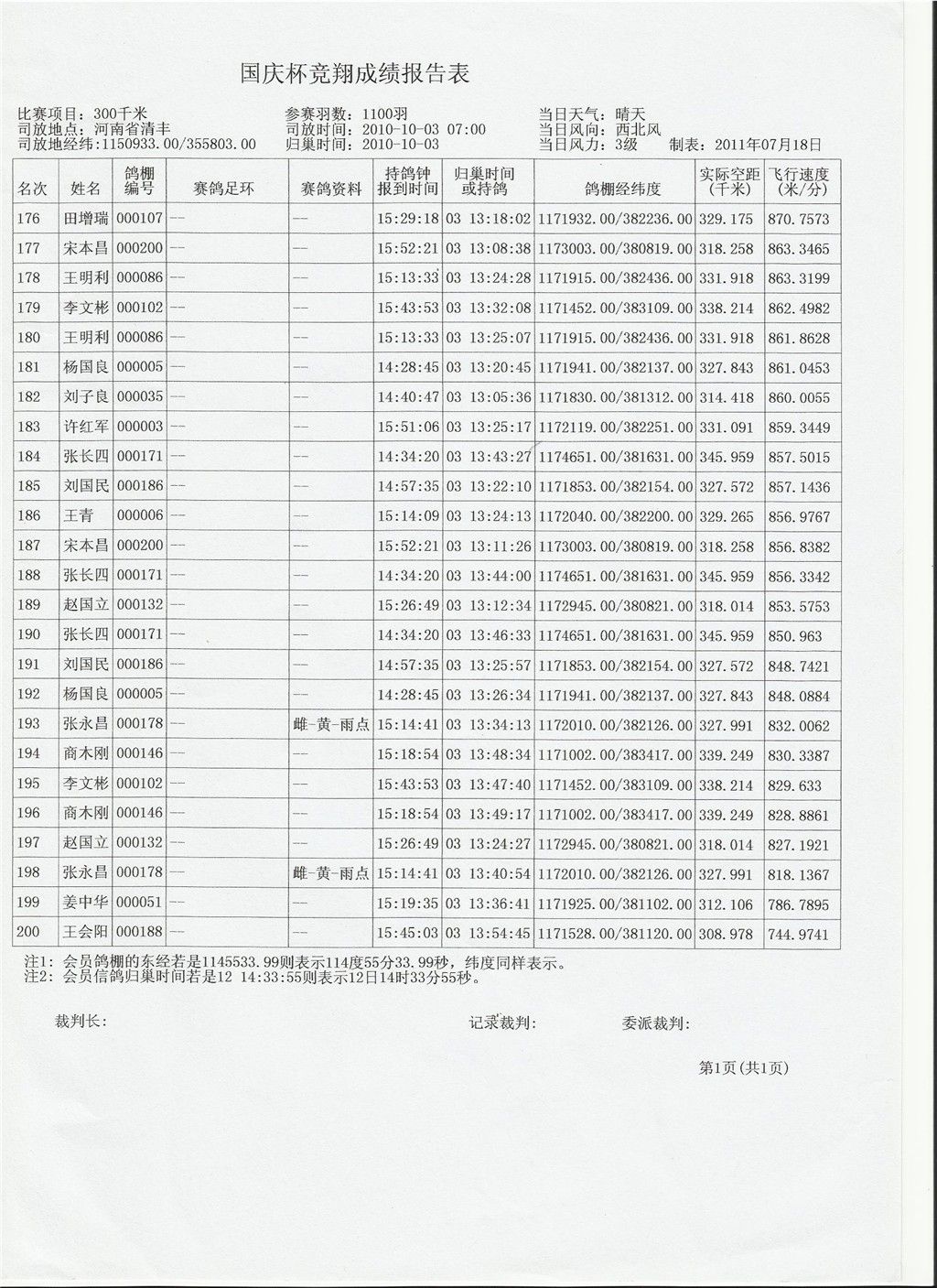 国庆杯竞翔成绩报告表

比赛项目：300千米
司放地点：河南省清丰
司放地经纬：1150933.00/355803.00
参赛羽数：1100羽
司放时间：2010-10-03 07:00
归巢时间：2010-10-03
当日天气：晴天
当日风向：西北风
当日风力：3级
制表：2011年07月18日

| 名次 | 姓名 | 鸽棚编号 | 赛鸽足环 | 赛鸽资料 | 持鸽钟报到时间 | 归巢时间或持鸽 | 鸽棚经纬度 | 实际空距(千米) | 飞行速度(米/分) |
|---|---|---|---|---|---|---|---|---|---|
| 176 | 田增瑞 | 000107 | -- | -- | 15:29:18 | 03 13:18:02 | 1171932.00/382236.00 | 329.175 | 870.7573 |
| 177 | 宋本昌 | 000200 | -- | -- | 15:52:21 | 03 13:08:38 | 1173003.00/380819.00 | 318.258 | 863.3465 |
| 178 | 王明利 | 000086 | -- | -- | 15:13:33 | 03 13:24:28 | 1171915.00/382436.00 | 331.918 | 863.3199 |
| 179 | 李文彬 | 000102 | -- | -- | 15:43:53 | 03 13:32:08 | 1171452.00/383109.00 | 338.214 | 862.4982 |
| 180 | 王明利 | 000086 | -- | -- | 15:13:33 | 03 13:25:07 | 1171915.00/382436.00 | 331.918 | 861.8628 |
| 181 | 杨国良 | 000005 | -- | -- | 14:28:45 | 03 13:20:45 | 1171941.00/382137.00 | 327.843 | 861.0453 |
| 182 | 刘子良 | 000035 | -- | -- | 14:40:47 | 03 13:05:36 | 1171830.00/381312.00 | 314.418 | 860.0055 |
| 183 | 许红军 | 000003 | -- | -- | 15:51:06 | 03 13:25:17 | 1172119.00/382251.00 | 331.091 | 859.3449 |
| 184 | 张长四 | 000171 | -- | -- | 14:34:20 | 03 13:43:27 | 1174651.00/381631.00 | 345.959 | 857.5015 |
| 185 | 刘国民 | 000186 | -- | -- | 14:57:35 | 03 13:22:10 | 1171853.00/382154.00 | 327.572 | 857.1436 |
| 186 | 王青 | 000006 | -- | -- | 15:14:09 | 03 13:24:13 | 1172040.00/382200.00 | 329.265 | 856.9767 |
| 187 | 宋本昌 | 000200 | -- | -- | 15:52:21 | 03 13:11:26 | 1173003.00/380819.00 | 318.258 | 856.8382 |
| 188 | 张长四 | 000171 | -- | -- | 14:34:20 | 03 13:44:00 | 1174651.00/381631.00 | 345.959 | 856.3342 |
| 189 | 赵国立 | 000132 | -- | -- | 15:26:49 | 03 13:12:34 | 1172945.00/380821.00 | 318.014 | 853.5753 |
| 190 | 张长四 | 000171 | -- | -- | 14:34:20 | 03 13:46:33 | 1174651.00/381631.00 | 345.959 | 850.963 |
| 191 | 刘国民 | 000186 | -- | -- | 14:57:35 | 03 13:25:57 | 1171853.00/382154.00 | 327.572 | 848.7421 |
| 192 | 杨国良 | 000005 | -- | -- | 14:28:45 | 03 13:26:34 | 1171941.00/382137.00 | 327.843 | 848.0884 |
| 193 | 张永昌 | 000178 | -- | 雌-黄-雨点 | 15:14:41 | 03 13:34:13 | 1172010.00/382126.00 | 327.991 | 832.0062 |
| 194 | 商木刚 | 000146 | -- | -- | 15:18:54 | 03 13:48:34 | 1171002.00/383417.00 | 339.249 | 830.3387 |
| 195 | 李文彬 | 000102 | -- | -- | 15:43:53 | 03 13:47:40 | 1171452.00/383109.00 | 338.214 | 829.633 |
| 196 | 商木刚 | 000146 | -- | -- | 15:18:54 | 03 13:49:17 | 1171002.00/383417.00 | 339.249 | 828.8861 |
| 197 | 赵国立 | 000132 | -- | -- | 15:26:49 | 03 13:24:27 | 1172945.00/380821.00 | 318.014 | 827.1921 |
| 198 | 张永昌 | 000178 | -- | 雌-黄-雨点 | 15:14:41 | 03 13:40:54 | 1172010.00/382126.00 | 327.991 | 818.1367 |
| 199 | 姜中华 | 000051 | -- | -- | 15:19:35 | 03 13:36:41 | 1171925.00/381102.00 | 312.106 | 786.7895 |
| 200 | 王会阳 | 000188 | -- | -- | 15:45:03 | 03 13:54:45 | 1171528.00/381120.00 | 308.978 | 744.9741 |

注1：会员鸽棚的东经若是1145533.99则表示114度55分33.99秒，纬度同样表示。
注2：会员信鸽归巢时间若是12 14:33:55则表示12日14时33分55秒。

裁判长：
记录裁判：
委派裁判：

第1页(共1页)